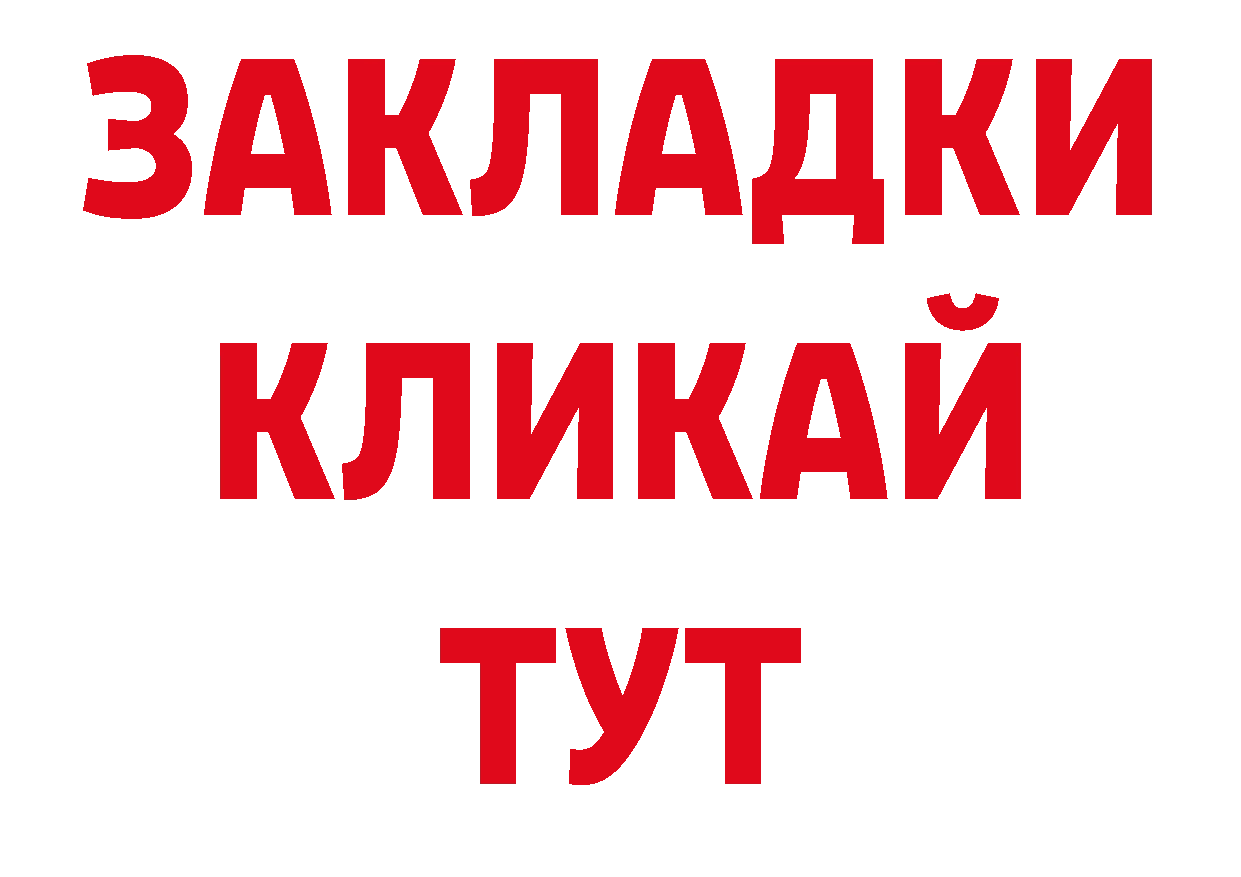 ЗАКЛАДКИ
КЛИКАЙ
ТУТ